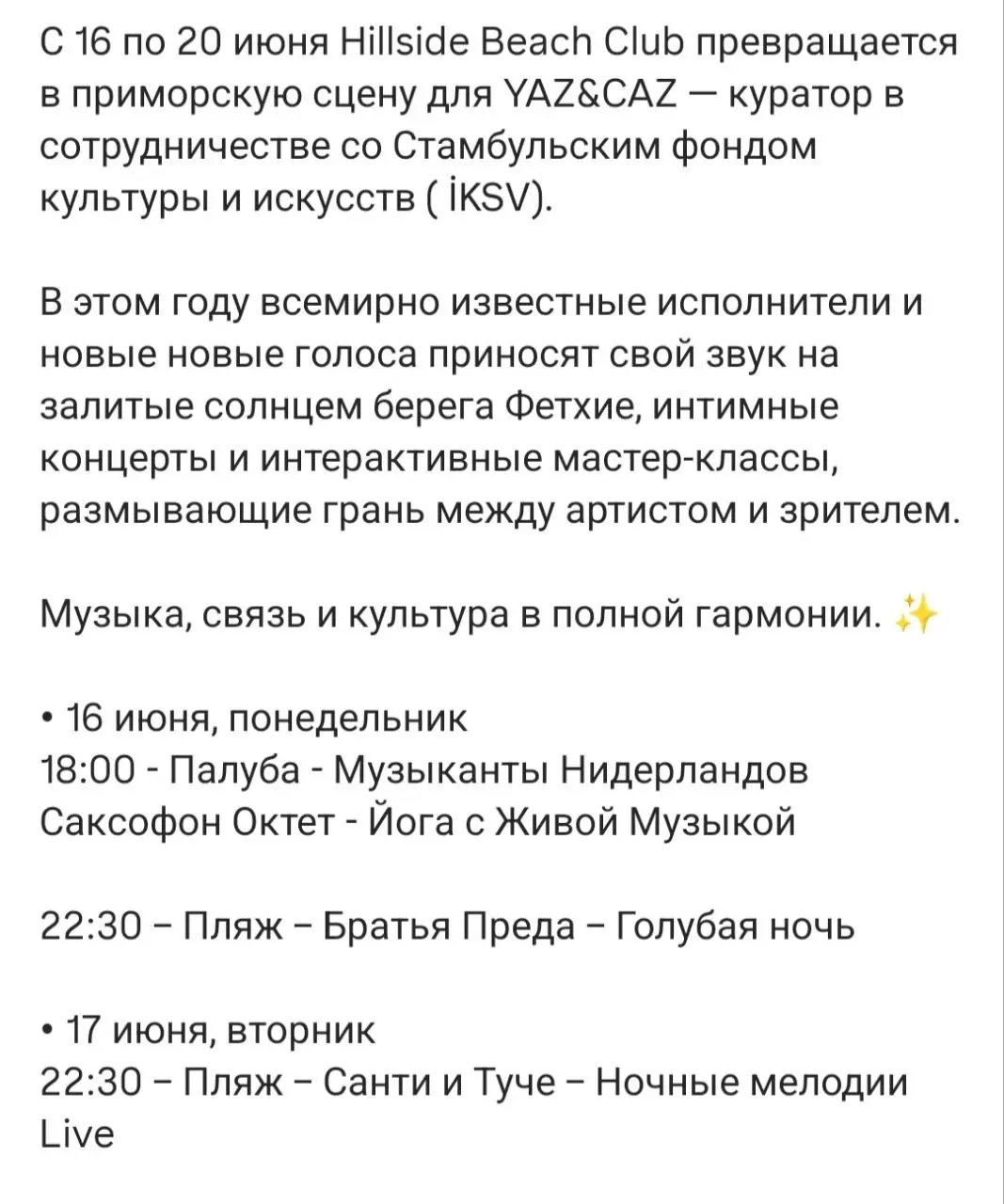 С 16 по 20 июня Hillside Beach Club превращается в приморскую сцену для YAZ&CAZ — куратор в сотрудничестве со Стамбульским фондом культуры и искусств ( İKSV).

В этом году всемирно известные исполнители и новые новые голоса приносят свой звук на залитые солнцем берега Фетхие, интимные концерты и интерактивные мастер-классы, размывающие грань между артистом и зрителем.

Музыка, связь и культура в полной гармонии. ✨

• 16 июня, понедельник
18:00 - Палуба - Музыканты Нидерландов Саксофон Октет - Йога с Живой Музыкой

22:30 – Пляж – Братья Преда – Голубая ночь

• 17 июня, вторник
22:30 – Пляж – Санти и Туче – Ночные мелодии Live